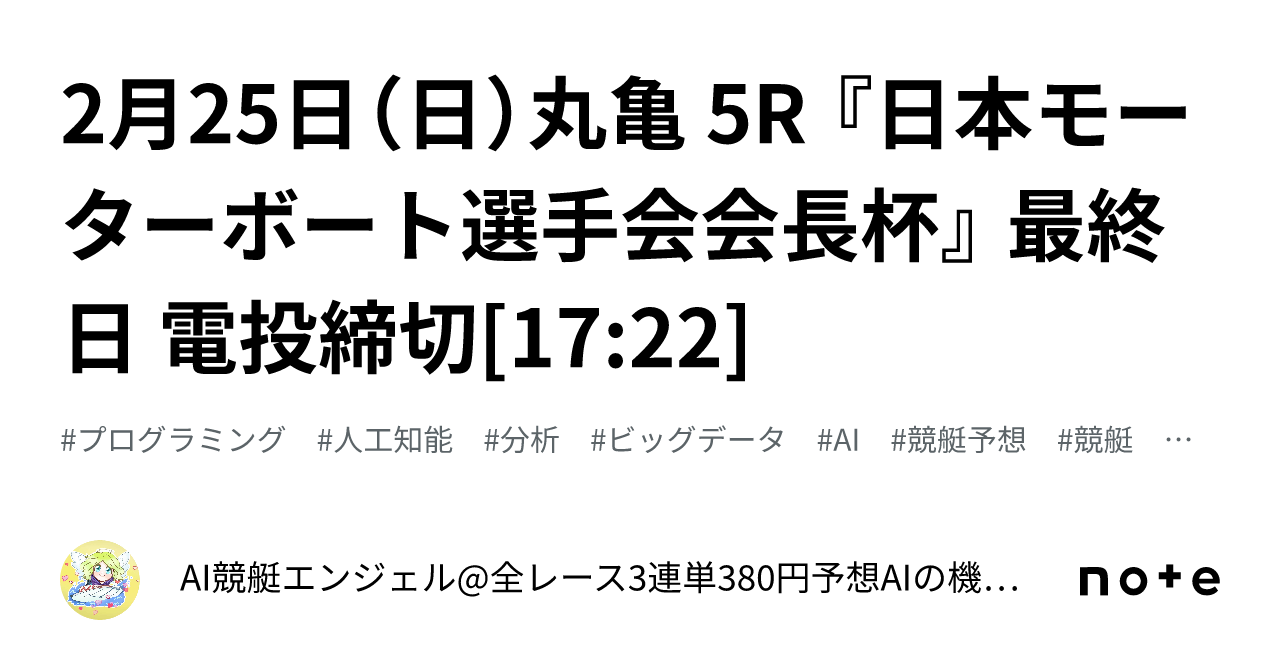 2月25日（日）丸亀 5R『日本モーターボート選手会会長杯』最終日 電投締切[17:22]

#プログラミング　#人工知能　#分析　#ビッグデータ　#AI　#競艇予想　#競艇　…

AI競艇エンジェル@全レース3連単380円予想AIの機…

note